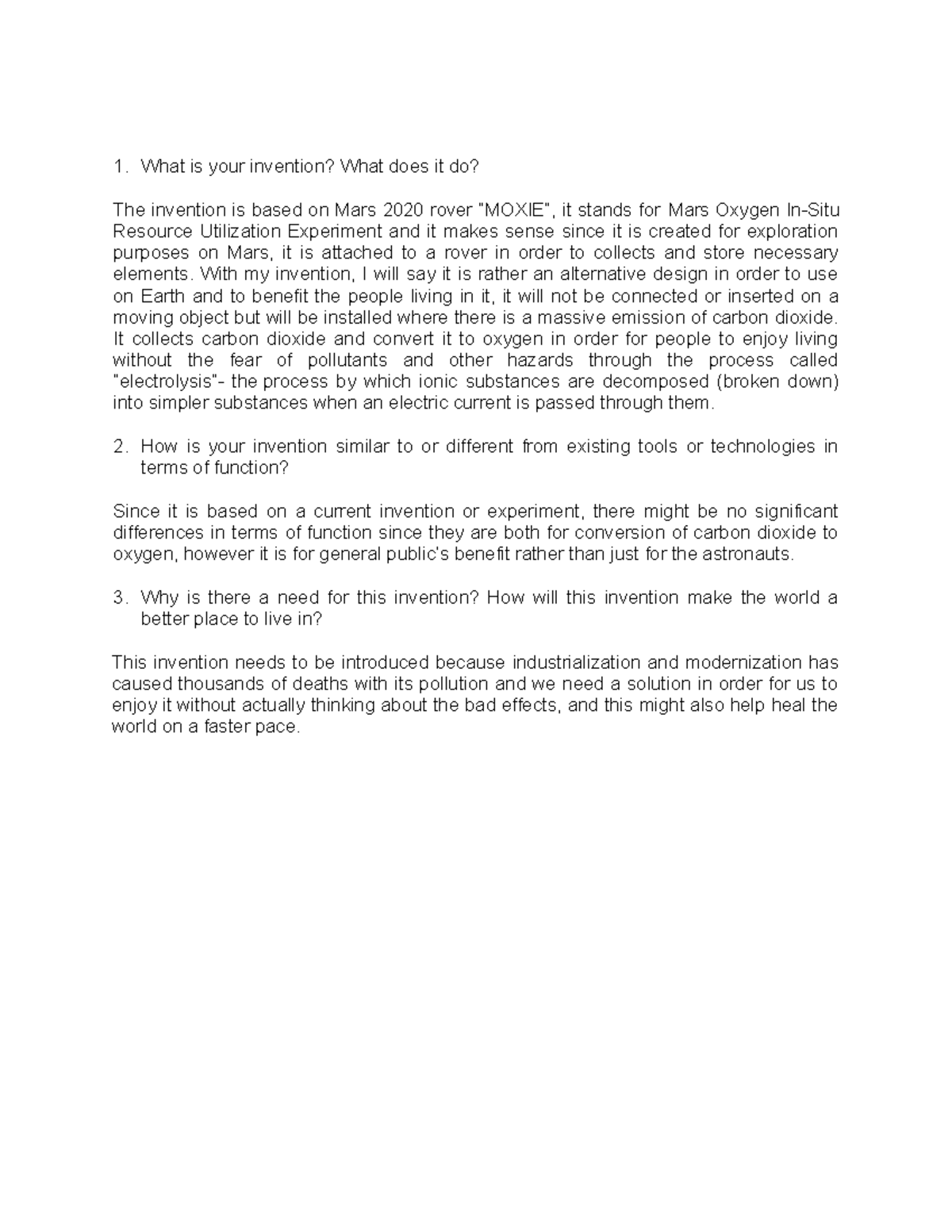 1. What is your invention? What does it do?

The invention is based on Mars 2020 rover "MOXIE", it stands for Mars Oxygen In-Situ Resource Utilization Experiment and it makes sense since it is created for exploration purposes on Mars, it is attached to a rover in order to collects and store necessary elements. With my invention, I will say it is rather an alternative design in order to use on Earth and to benefit the people living in it, it will not be connected or inserted on a moving object but will be installed where there is a massive emission of carbon dioxide. It collects carbon dioxide and convert it to oxygen in order for people to enjoy living without the fear of pollutants and other hazards through the process called "electrolysis"- the process by which ionic substances are decomposed (broken down) into simpler substances when an electric current is passed through them.

2. How is your invention similar to or different from existing tools or technologies in terms of function?

Since it is based on a current invention or experiment, there might be no significant differences in terms of function since they are both for conversion of carbon dioxide to oxygen, however it is for general public's benefit rather than just for the astronauts.

3. Why is there a need for this invention? How will this invention make the world a better place to live in?

This invention needs to be introduced because industrialization and modernization has caused thousands of deaths with its pollution and we need a solution in order for us to enjoy it without actually thinking about the bad effects, and this might also help heal the world on a faster pace.